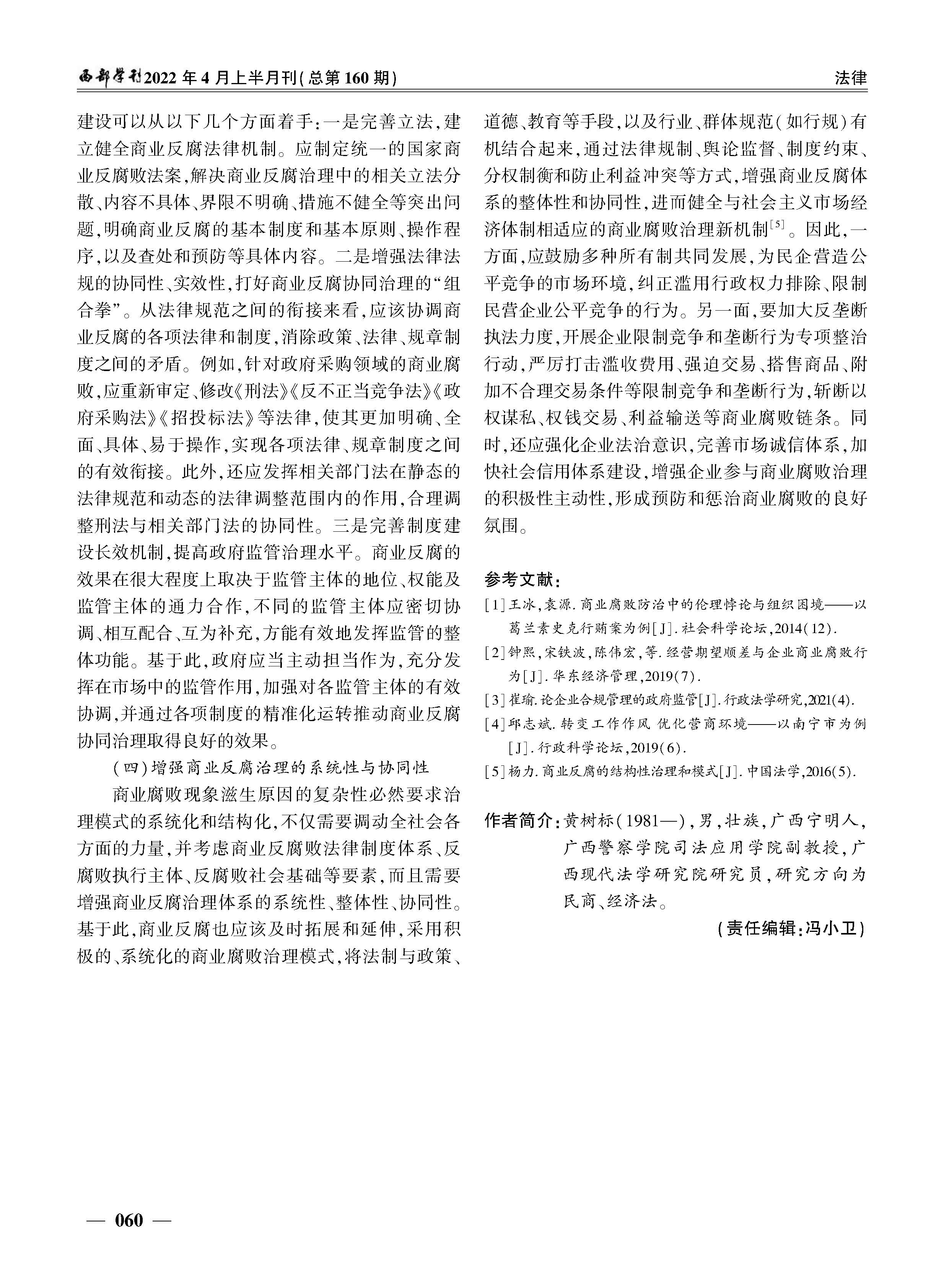 西部学刊2022年4月上半月刊(总第160期)

法律

建设可以从以下几个方面着手:一是完善立法,建立健全商业反腐法律机制。应制定统一的国家商业反腐败法案,解决商业反腐治理中的相关立法分散、内容不具体、界限不明确、措施不健全等突出问题,明确商业反腐的基本制度和基本原则、操作程序,以及查处和预防等具体内容。二是增强法律法规的协同性、实效性,打好商业反腐协同治理的“组合拳”。从法律规范之间的衔接来看,应该协调商业反腐的各项法律和制度,消除政策、法律、规章制度之间的矛盾。例如,针对政府采购领域的商业腐败,应重新审定、修改《刑法》《反不正当竞争法》《政府采购法》《招投标法》等法律,使其更加明确、全面、具体、易于操作,实现各项法律、规章制度之间的有效衔接。此外,还应发挥相关部门法在静态的法律规范和动态的法律调整范围内的作用,合理调整刑法与相关部门法的协同性。三是完善制度建设长效机制,提高政府监管治理水平。商业反腐的效果在很大程度上取决于监管主体的地位、权能及监管主体的通力合作,不同的监管主体应密切协调、相互配合、互为补充,方能有效地发挥监管的整体功能。基于此,政府应当主动担当作为,充分发挥在市场中的监管作用,加强对各监管主体的有效协调,并通过各项制度的精准化运转推动商业反腐协同治理取得良好的效果。

(四)增强商业反腐治理的系统性与协同性

商业腐败现象滋生原因的复杂性必然要求治理模式的系统化和结构化,不仅需要调动全社会各方面的力量,并考虑商业反腐败法律制度体系、反腐败执行主体、反腐败社会基础等要素,而且需要增强商业反腐治理体系的系统性、整体性、协同性。基于此,商业反腐也应该及时拓展和延伸,采用积极的、系统化的商业腐败治理模式,将法制与政策、道德、教育等手段,以及行业、群体规范(如行规)有机结合起来,通过法律规制、舆论监督、制度约束、分权制衡和防止利益冲突等方式,增强商业反腐体系的整体性和协同性,进而健全与社会主义市场经济体制相适应的商业腐败治理新机制$^{[5]}$。因此,一方面,应鼓励多种所有制共同发展,为民企营造公平竞争的市场环境,纠正滥用行政权力排除、限制民营企业公平竞争的行为。另一面,要加大反垄断执法力度,开展企业限制竞争和垄断行为专项整治行动,严厉打击滥收费用、强迫交易、搭售商品、附加不合理交易条件等限制竞争和垄断行为,斩断以权谋私、权钱交易、利益输送等商业腐败链条。同时,还应强化企业法治意识,完善市场诚信体系,加快社会信用体系建设,增强企业参与商业腐败治理的积极性主动性,形成预防和惩治商业腐败的良好氛围。

参考文献:

[1]王冰,袁源.商业腐败防治中的伦理悖论与组织困境——以葛兰素史克行贿案为例[J].社会科学论坛,2014(12).

[2]钟熙,宋铁波,陈伟宏,等.经营期望顺差与企业商业腐败行为[J].华东经济管理,2019(7).

[3]崔瑜.论企业合规管理的政府监管[J].行政法学研究,2021(4).

[4]邱志斌.转变工作作风 优化营商环境——以南宁市为例[J].行政科学论坛,2019(6).

[5]杨力.商业反腐的结构性治理和模式[J].中国法学,2016(5).

作者简介:黄树标(1981—),男,壮族,广西宁明人,广西警察学院司法应用学院副教授,广西现代法学研究院研究员,研究方向为民商、经济法。

(责任编辑:冯小卫)

— 060 —